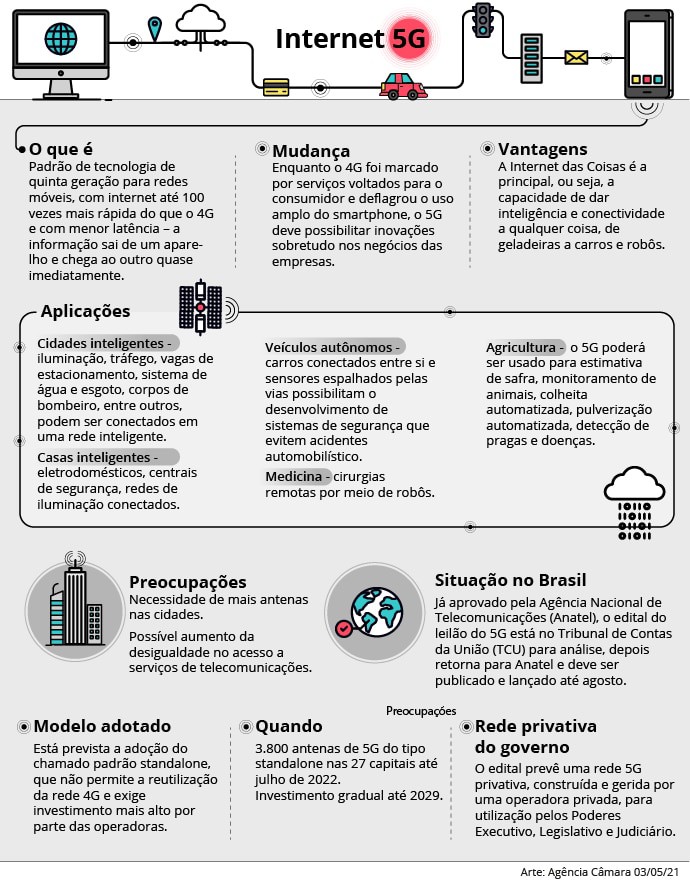 Internet 5G

O que é
Padrão de tecnologia de quinta geração para redes móveis, com internet até 100 vezes mais rápida do que o 4G e com menor latência – a informação sai de um aparelho e chega ao outro quase imediatamente.

Mudança
Enquanto o 4G foi marcado por serviços voltados para o consumidor e deflagrou o uso amplo do smartphone, o 5G deve possibilitar inovações sobretudo nos negócios das empresas.

Vantagens
A Internet das Coisas é a principal, ou seja, a capacidade de dar inteligência e conectividade a qualquer coisa, de geladeiras a carros e robôs.

Aplicações

Cidades inteligentes - iluminação, tráfego, vagas de estacionamento, sistema de água e esgoto, corpos de bombeiro, entre outros, podem ser conectados em uma rede inteligente.

Casas inteligentes - eletrodomésticos, centrais de segurança, redes de iluminação conectados.

Veículos autônomos - carros conectados entre si e sensores espalhados pelas vias possibilitam o desenvolvimento de sistemas de segurança que evitem acidentes automobilístico.

Medicina - cirurgias remotas por meio de robôs.

Agricultura - o 5G poderá ser usado para estimativa de safra, monitoramento de animais, colheita automatizada, pulverização automatizada, detecção de pragas e doenças.

Preocupações
Necessidade de mais antenas nas cidades.
Possível aumento da desigualdade no acesso a serviços de telecomunicações.

Situação no Brasil
Já aprovado pela Agência Nacional de Telecomunicações (Anatel), o edital do leilão do 5G está no Tribunal de Contas da União (TCU) para análise, depois retorna para Anatel e deve ser publicado e lançado até agosto.

Preocupações

Modelo adotado
Está prevista a adoção do chamado padrão standalone, que não permite a reutilização da rede 4G e exige investimento mais alto por parte das operadoras.

Quando
3.800 antenas de 5G do tipo standalone nas 27 capitais até julho de 2022.
Investimento gradual até 2029.

Rede privativa do governo
O edital prevê uma rede 5G privativa, construída e gerida por uma operadora privada, para utilização pelos Poderes Executivo, Legislativo e Judiciário.

Arte: Agência Câmara 03/05/21